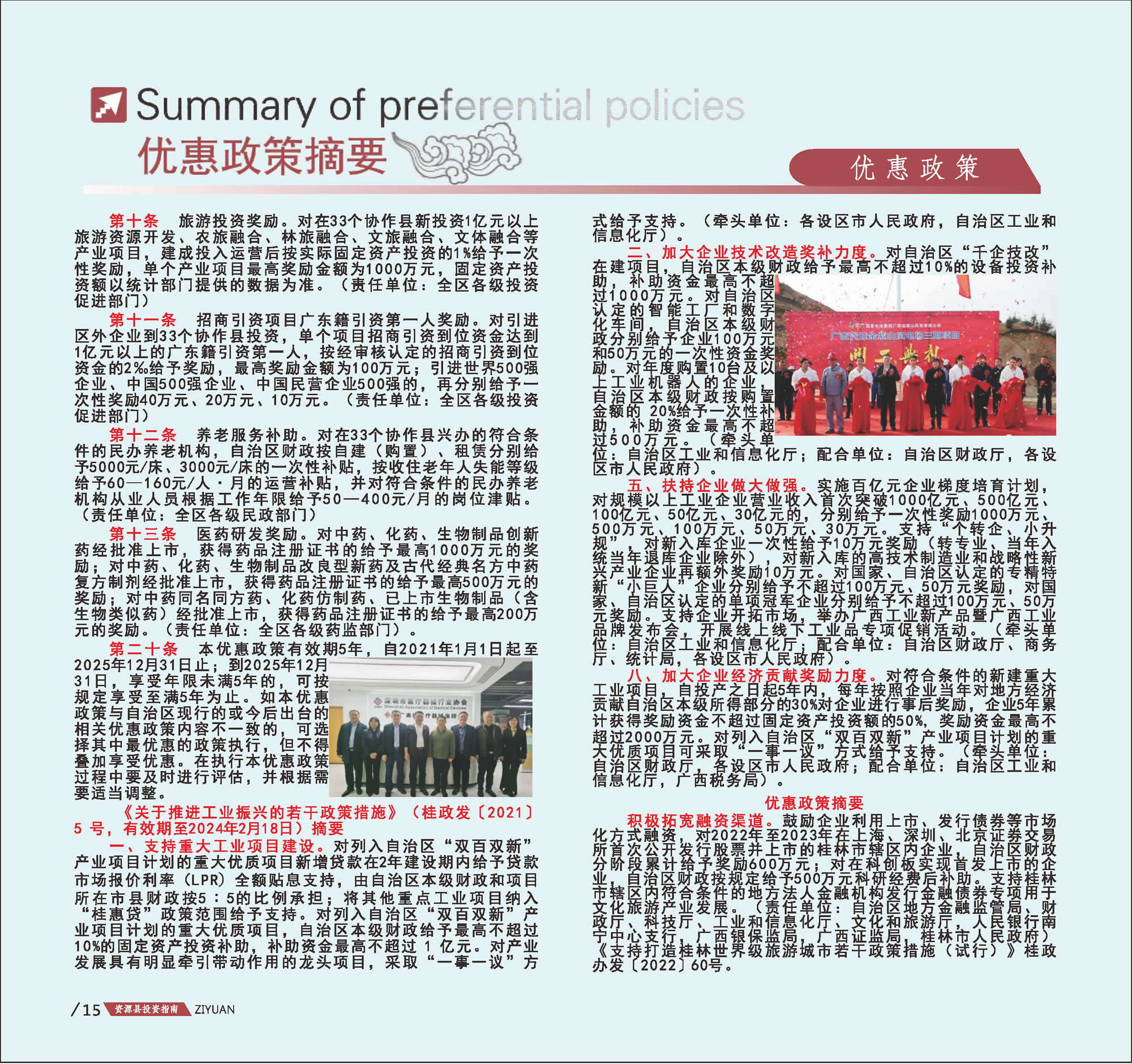 Summary of preferential policies

优惠政策摘要

优惠政策

第十条 旅游投资奖励。对在33个协作县新投资1亿元以上旅游资源开发、农旅融合、林旅融合、文旅融合、文体融合等产业项目，建成投入运营后按实际固定资产投资的1%给予一次性奖励，单个产业项目最高奖励金额为1000万元，固定资产投资额以统计部门提供的数据为准。（责任单位：全区各级投资促进部门）

第十一条 招商引资项目广东籍引资第一人奖励。对引进区外企业到33个协作县投资，单个项目招商引资到位资金达到1亿元以上的广东籍引资第一人，按经审核认定的招商引资到位资金的2‰给予奖励，最高奖励金额为100万元；引进世界500强企业、中国500强企业、中国民营企业500强的，再分别给予一次性奖励40万元、20万元、10万元。（责任单位：全区各级投资促进部门）

第十二条 养老服务补助。对在33个协作县兴办的符合条件的民办养老机构，自治区财政按自建（购置）、租赁分别给予5000元/床、3000元/床的一次性补贴，按收住老年人失能等级给予60—160元/人·月的运营补贴，并对符合条件的民办养老机构从业人员根据工作年限给予50—400元/月的岗位津贴。（责任单位：全区各级民政部门）

第十三条 医药研发奖励。对中药、化药、生物制品创新药经批准上市，获得药品注册证书的给予最高1000万元的奖励；对中药、化药、生物制品改良型新药及古代经典名方中药复方制剂经批准上市，获得药品注册证书的给予最高500万元的奖励；对中药同名同方药、化药仿制药、已上市生物制品（含生物类似药）经批准上市，获得药品注册证书的给予最高200万元的奖励。（责任单位：全区各级药监部门）。

第二十条 本优惠政策有效期5年，自2021年1月1日起至2025年12月31日止；到2025年12月31日，享受年限未满5年的，可按规定享受至满5年为止。如本优惠政策与自治区现行的或今后出台的相关优惠政策内容不一致的，可选择其中最优惠的政策执行，但不得叠加享受优惠。在执行本优惠政策过程中要及时进行评估，并根据需要适当调整。

《关于推进工业振兴的若干政策措施》（桂政发〔2021〕5号，有效期至2024年2月18日）摘要

一、支持重大工业项目建设。对列入自治区“双百双新”产业项目计划的重大优质项目新增贷款在2年建设期内给予贷款市场报价利率（LPR）全额贴息支持，由自治区本级财政和项目所在市县财政按5：5的比例承担；将其他重点工业项目纳入“桂惠贷”政策范围给予支持。对列入自治区“双百双新”产业项目计划的重大优质项目，自治区本级财政给予最高不超过10%的固定资产投资补助，补助资金最高不超过1亿元。对产业发展具有明显牵引带动作用的龙头项目，采取“一事一议”方式给予支持。（牵头单位：各设区市人民政府，自治区工业和信息化厅）。

二、加大企业技术改造奖补力度。对自治区“千企技改”在建项目，自治区本级财政给予最高不超过10%的设备投资补助，补助资金最高不超过1000万元。对自治区认定的智能工厂和数字化车间，自治区本级财政分别给予企业100万元和50万元的一次性资金奖励。对年度购置10台及以上工业机器人的企业，自治区本级财政按购置金额的20%给予一次性补助，补助资金最高不超过500万元。（牵头单位：自治区工业和信息化厅；配合单位：自治区财政厅，各设区市人民政府）。

五、扶持企业做大做强。实施百亿元企业梯度培育计划，对规模以上工业企业营业收入首次突破1000亿元、500亿元、100亿元、50亿元、30亿元的，分别给予一次性奖励1000万元、500万元、100万元、50万元、30万元。支持“个转企、小升规”，对新入库企业一次性给予10万元奖励（转专业、当年入统当年退库企业除外），对新入库的高技术制造业和战略性新兴产业企业再额外奖励10万元。对国家、自治区认定的专精特新“小巨人”企业分别给予不超过100万元、50万元奖励，对国家、自治区认定的单项冠军企业分别给予不超过100万元、50万元奖励。支持企业开拓市场，举办广西工业新产品暨广西工业品牌发布会，开展线上线下工业品专项促销活动。（牵头单位：自治区工业和信息化厅；配合单位：自治区财政厅、商务厅、统计局，各设区市人民政府）。

八、加大企业经济贡献奖励力度。对符合条件的新建重大工业项目，自投产之日起5年内，每年按照企业当年对地方经济贡献自治区本级所得部分的30%对企业进行事后奖励，企业5年累计获得奖励资金不超过固定资产投资额的50%，奖励资金最高不超过2000万元。对列入自治区“双百双新”产业项目计划的重大优质项目可采取“一事一议”方式给予支持。（牵头单位：自治区财政厅，各设区市人民政府；配合单位：自治区工业和信息化厅，广西税务局）。

优惠政策摘要

积极拓宽融资渠道。鼓励企业利用上市、发行债券等市场化方式融资，对2022年至2023年在上海、深圳、北京证券交易所首次公开发行股票并上市的桂林市辖区内企业，自治区财政分阶段累计给予奖励600万元；对在科创板实现首发上市的企业，自治区财政按规定给予500万元科研经费后补助。支持桂林市辖区内符合条件的地方法人金融机构发行金融债券专项用于文化旅游产业发展。（责任单位：自治区地方金融监管局、财政厅、科技厅、工业和信息化厅、文化和旅游厅，人民银行南宁中心支行，广西银保监局，广西证监局，桂林市人民政府）《支持打造桂林世界级旅游城市若干政策措施（试行）》桂政办发〔2022〕60号。

/15 资源县投资指南 ZIYUAN